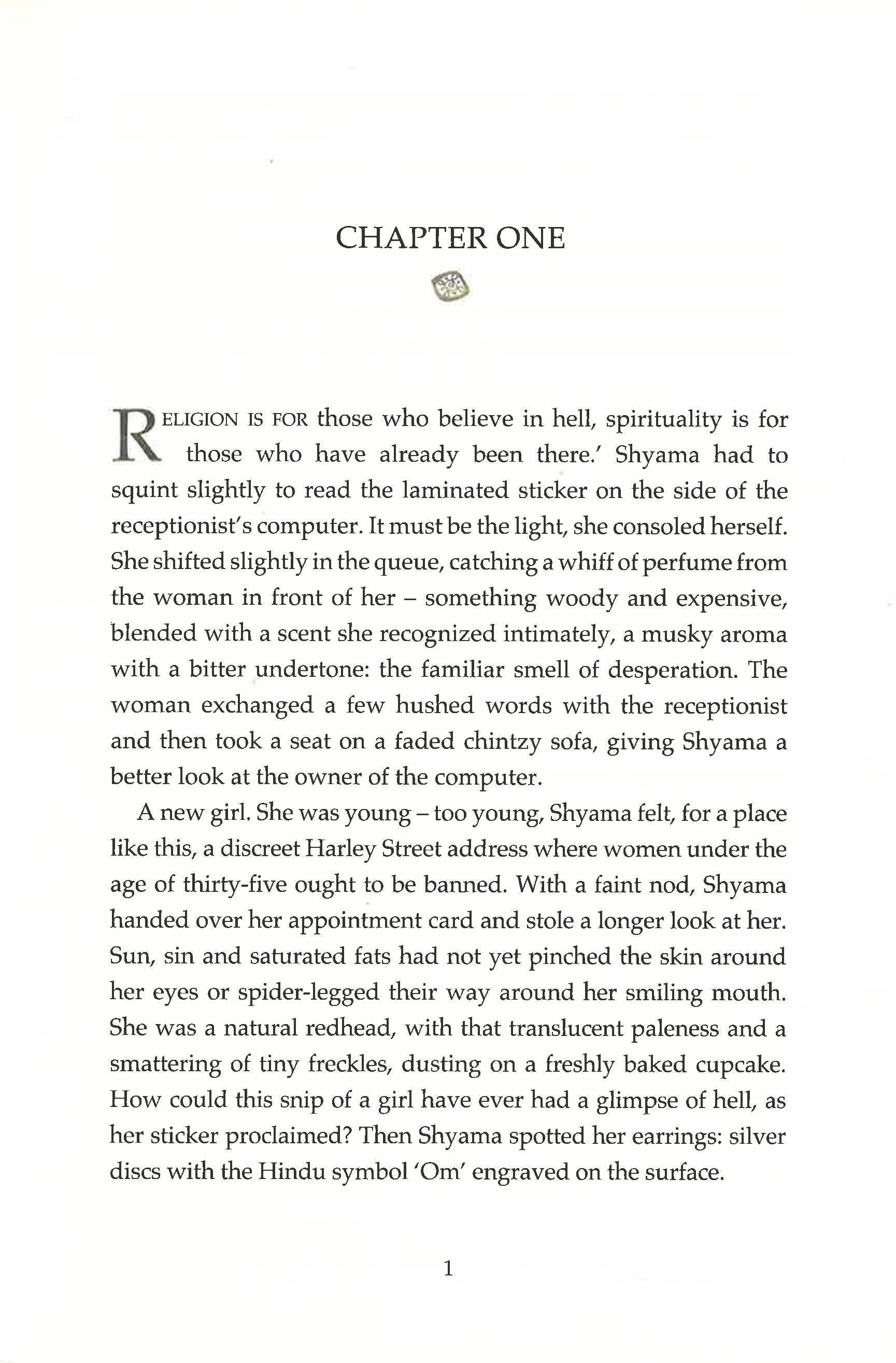 CHAPTER ONE

RELIGION IS FOR those who believe in hell, spirituality is for those who have already been there.' Shyama had to squint slightly to read the laminated sticker on the side of the receptionist's computer. It must be the light, she consoled herself. She shifted slightly in the queue, catching a whiff of perfume from the woman in front of her – something woody and expensive, blended with a scent she recognized intimately, a musky aroma with a bitter undertone: the familiar smell of desperation. The woman exchanged a few hushed words with the receptionist and then took a seat on a faded chintzy sofa, giving Shyama a better look at the owner of the computer.

A new girl. She was young – too young, Shyama felt, for a place like this, a discreet Harley Street address where women under the age of thirty-five ought to be banned. With a faint nod, Shyama handed over her appointment card and stole a longer look at her. Sun, sin and saturated fats had not yet pinched the skin around her eyes or spider-legged their way around her smiling mouth. She was a natural redhead, with that translucent paleness and a smattering of tiny freckles, dusting on a freshly baked cupcake. How could this snip of a girl have ever had a glimpse of hell, as her sticker proclaimed? Then Shyama spotted her earrings: silver discs with the Hindu symbol 'Om' engraved on the surface.

1